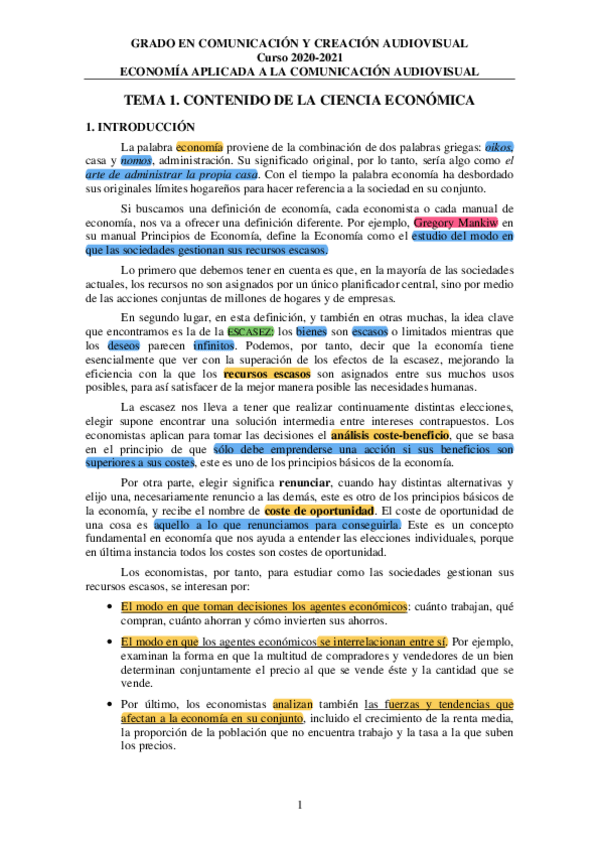 GRADO EN COMUNICACIÓN Y CREACIÓN AUDIOVISUAL
Curso 2020-2021
ECONOMÍA APLICADA A LA COMUNICACIÓN AUDIOVISUAL

TEMA 1. CONTENIDO DE LA CIENCIA ECONÓMICA

1. INTRODUCCIÓN

La palabra economía proviene de la combinación de dos palabras griegas: oikos, casa y nomos, administración. Su significado original, por lo tanto, sería algo como el arte de administrar la propia casa. Con el tiempo la palabra economía ha desbordado sus originales límites hogareños para hacer referencia a la sociedad en su conjunto.

Si buscamos una definición de economía, cada economista o cada manual de economía, nos va a ofrecer una definición diferente. Por ejemplo, Gregory Mankiw en su manual Principios de Economía, define la Economía como el estudio del modo en que las sociedades gestionan sus recursos escasos.

Lo primero que debemos tener en cuenta es que, en la mayoría de las sociedades actuales, los recursos no son asignados por un único planificador central, sino por medio de las acciones conjuntas de millones de hogares y de empresas.

En segundo lugar, en esta definición, y también en otras muchas, la idea clave que encontramos es la de la ESCASEZ: los bienes son escasos o limitados mientras que los deseos parecen infinitos. Podemos, por tanto, decir que la economía tiene esencialmente que ver con la superación de los efectos de la escasez, mejorando la eficiencia con la que los recursos escasos son asignados entre sus muchos usos posibles, para así satisfacer de la mejor manera posible las necesidades humanas.

La escasez nos lleva a tener que realizar continuamente distintas elecciones, elegir supone encontrar una solución intermedia entre intereses contrapuestos. Los economistas aplican para tomar las decisiones el análisis coste-beneficio, que se basa en el principio de que sólo debe emprenderse una acción si sus beneficios son superiores a sus costes, este es uno de los principios básicos de la economía.

Por otra parte, elegir significa renunciar, cuando hay distintas alternativas y elijo una, necesariamente renuncio a las demás, este es otro de los principios básicos de la economía, y recibe el nombre de coste de oportunidad. El coste de oportunidad de una cosa es aquello a lo que renunciamos para conseguirla. Este es un concepto fundamental en economía que nos ayuda a entender las elecciones individuales, porque en última instancia todos los costes son costes de oportunidad.

Los economistas, por tanto, para estudiar como las sociedades gestionan sus recursos escasos, se interesan por:

• El modo en que toman decisiones los agentes económicos: cuánto trabajan, qué compran, cuánto ahorran y cómo invierten sus ahorros.

• El modo en que los agentes económicos se interrelacionan entre sí. Por ejemplo, examinan la forma en que la multitud de compradores y vendedores de un bien determinan conjuntamente el precio al que se vende éste y la cantidad que se vende.

• Por último, los economistas analizan también las fuerzas y tendencias que afectan a la economía en su conjunto, incluido el crecimiento de la renta media, la proporción de la población que no encuentra trabajo y la tasa a la que suben los precios.

1